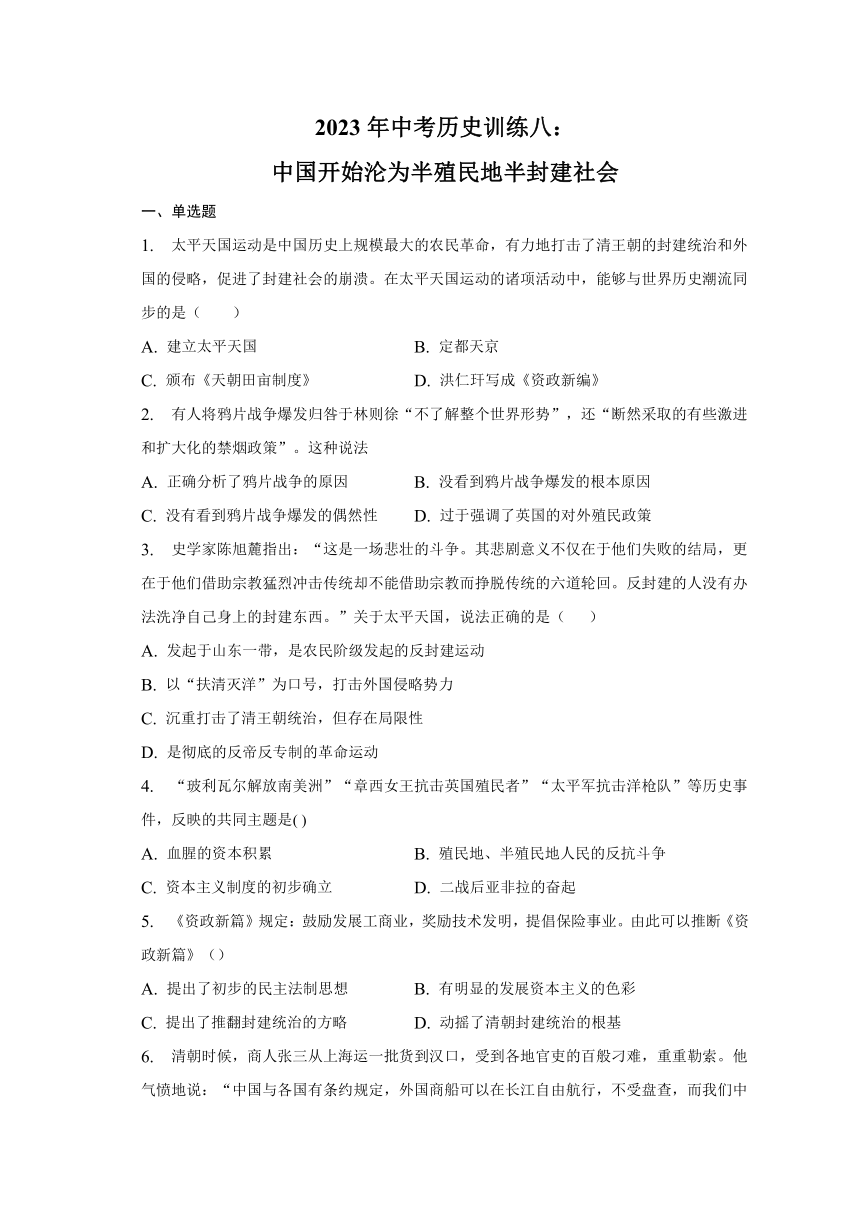 2023 年中考历史训练八：

中国开始沦为半殖民地半封建社会

一、单选题

1. 太平天国运动是中国历史上规模最大的农民革命，有力地打击了清王朝的封建统治和外国的侵略，促进了封建社会的崩溃。在太平天国运动的诸项活动中，能够与世界历史潮流同步的是（　　）

A. 建立太平天国
B. 定都天京
C. 颁布《天朝田亩制度》
D. 洪仁玕写成《资政新编》

2. 有人将鸦片战争爆发归咎于林则徐“不了解整个世界形势”，还“断然采取的有些激进和扩大化的禁烟政策”。这种说法

A. 正确分析了鸦片战争的原因
B. 没看到鸦片战争爆发的根本原因
C. 没有看到鸦片战争爆发的偶然性
D. 过于强调了英国的对外殖民政策

3. 史学家陈旭麓指出：“这是一场悲壮的斗争。其悲剧意义不仅在于他们失败的结局，更在于他们借助宗教猛烈冲击传统却不能借助宗教而挣脱传统的六道轮回。反封建的人没有办法洗净自己身上的封建东西。”关于太平天国，说法正确的是（　　）

A. 发起于山东一带，是农民阶级发起的反封建运动
B. 以“扶清灭洋”为口号，打击外国侵略势力
C. 沉重打击了清王朝统治，但存在局限性
D. 是彻底的反帝反专制的革命运动

4. “玻利瓦尔解放南美洲”“章西女王抗击英国殖民者”“太平军抗击洋枪队”等历史事件，反映的共同主题是( )

A. 血腥的资本积累
B. 殖民地、半殖民地人民的反抗斗争
C. 资本主义制度的初步确立
D. 二战后亚非拉的奋起

5. 《资政新篇》规定：鼓励发展工商业，奖励技术发明，提倡保险事业。由此可以推断《资政新篇》（）

A. 提出了初步的民主法制思想
B. 有明显的发展资本主义的色彩
C. 提出了推翻封建统治的方略
D. 动摇了清朝封建统治的根基

6. 清朝时候，商人张三从上海运一批货到汉口，受到各地官吏的百般刁难，重重勒索。他气愤地说：“中国与各国有条约规定，外国商船可以在长江自由航行，不受盘查，而我们中